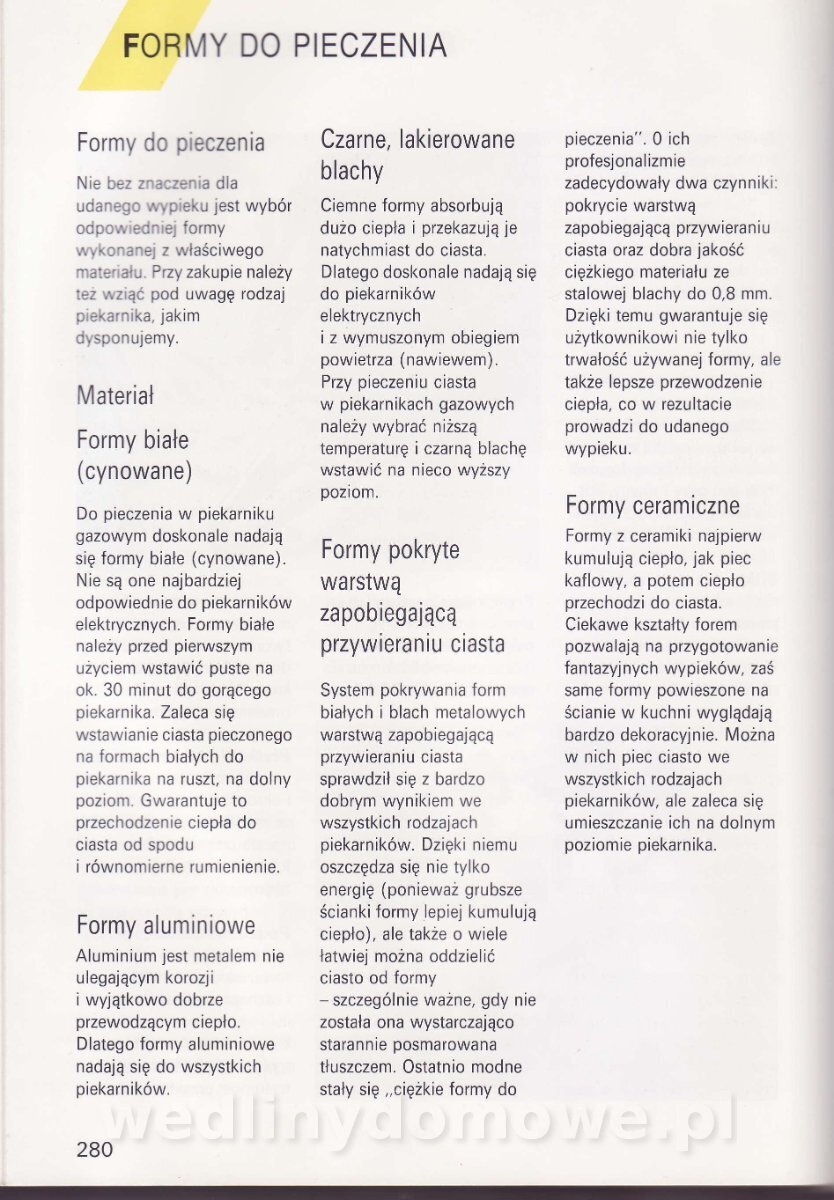 FORMY DO PIECZENIA

Formy do pieczenia

Nie bez znaczenia dla udanego wypieku jest wybór odpowiedniej formy wykonanej z właściwego materiału. Przy zakupie należy też wziąć pod uwagę rodzaj piekarnika, jakim dysponujemy.

Materiał

Formy białe (cynowane)

Do pieczenia w piekarniku gazowym doskonale nadają się formy białe (cynowane). Nie są one najbardziej odpowiednie do piekarników elektrycznych. Formy białe należy przed pierwszym użyciem wstawić puste na ok. 30 minut do gorącego piekarnika. Zaleca się wstawianie ciasta pieczonego na formach białych do piekarnika na ruszt, na dolny poziom. Gwarantuje to przechodzenie ciepła do ciasta od spodu i równomierne rumienienie.

Formy aluminiowe

Aluminium jest metalem nie ulegającym korozji i wyjątkowo dobrze przewodzącym ciepło. Dlatego formy aluminiowe nadają się do wszystkich piekarników.

Czarne, lakierowane blachy

Ciemne formy absorbują dużo ciepła i przekazują je natychmiast do ciasta. Dlatego doskonale nadają się do piekarników elektrycznych i z wymuszonym obiegiem powietrza (nawiewem). Przy pieczeniu ciasta w piekarnikach gazowych należy wybrać niższą temperaturę i czarną blachę wstawić na nieco wyższy poziom.

Formy pokryte warstwą zapobiegającą przywieraniu ciasta

System pokrywania form białych i blach metalowych warstwą zapobiegającą przywieraniu ciasta sprawdził się z bardzo dobrym wynikiem we wszystkich rodzajach piekarników. Dzięki niemu oszczędza się nie tylko energię (ponieważ grubsze ścianki formy lepiej kumulują ciepło), ale także o wiele łatwiej można oddzielić ciasto od formy – szczególnie ważne, gdy nie została ona wystarczająco starannie posmarowana tłuszczem. Ostatnio modne stały się „ciężkie formy do pieczenia". O ich profesjonalizmie zadecydowały dwa czynniki: pokrycie warstwą zapobiegającą przywieraniu ciasta oraz dobra jakość ciężkiego materiału ze stalowej blachy do 0,8 mm. Dzięki temu gwarantuje się użytkownikowi nie tylko trwałość używanej formy, ale także lepsze przewodzenie ciepła, co w rezultacie prowadzi do udanego wypieku.

Formy ceramiczne

Formy z ceramiki najpierw kumulują ciepło, jak piec kaflowy, a potem ciepło przechodzi do ciasta. Ciekawe kształty forem pozwalają na przygotowanie fantazyjnych wypieków, zaś same formy powieszone na ścianie w kuchni wyglądają bardzo dekoracyjnie. Można w nich piec ciasto we wszystkich rodzajach piekarników, ale zaleca się umieszczanie ich na dolnym poziomie piekarnika.

wedlinydomowe.pl

280